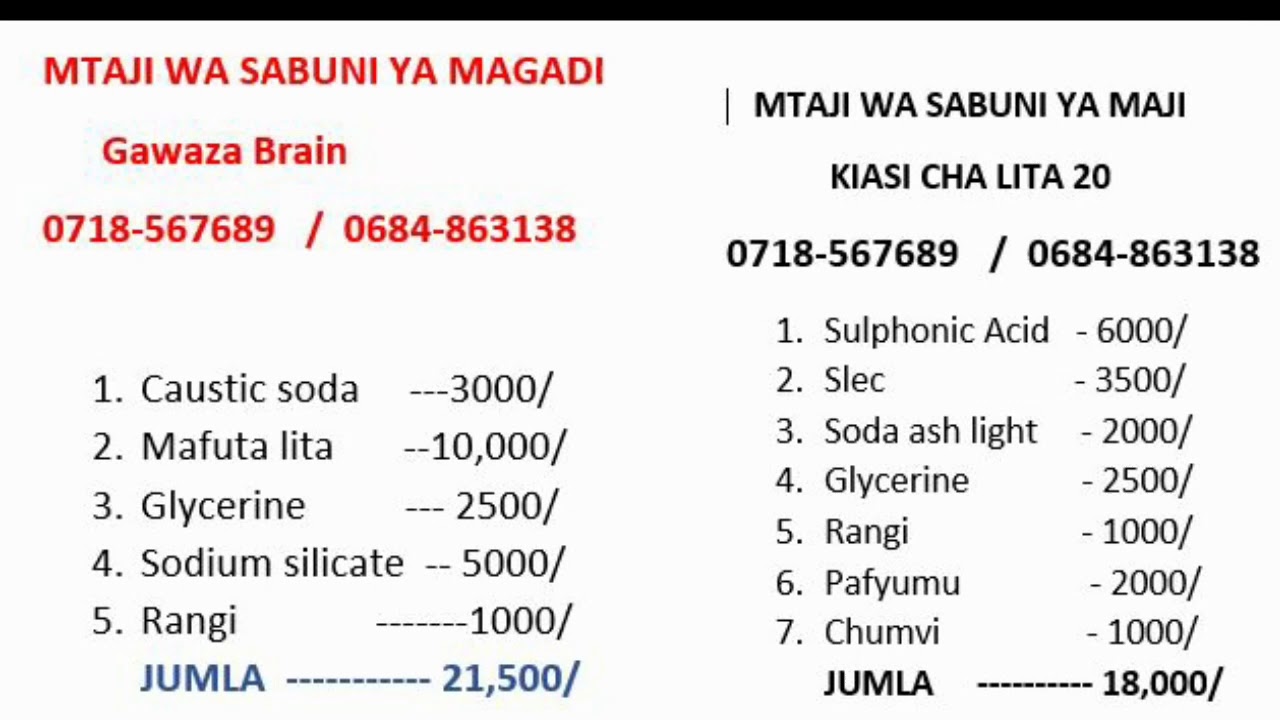 MTAJI WA SABUNI YA MAGADI

Gawaza Brain

0718-567689 / 0684-863138

1. Caustic soda ---3000/
2. Mafuta lita --10,000/
3. Glycerine --- 2500/
4. Sodium silicate -- 5000/
5. Rangi -------1000/

JUMLA ----------- 21,500/

MTAJI WA SABUNI YA MAJI

KIASI CHA LITA 20

0718-567689 / 0684-863138

1. Sulphonic Acid - 6000/
2. Slec - 3500/
3. Soda ash light - 2000/
4. Glycerine - 2500/
5. Rangi - 1000/
6. Pafyumu - 2000/
7. Chumvi - 1000/

JUMLA ---------- 18,000/